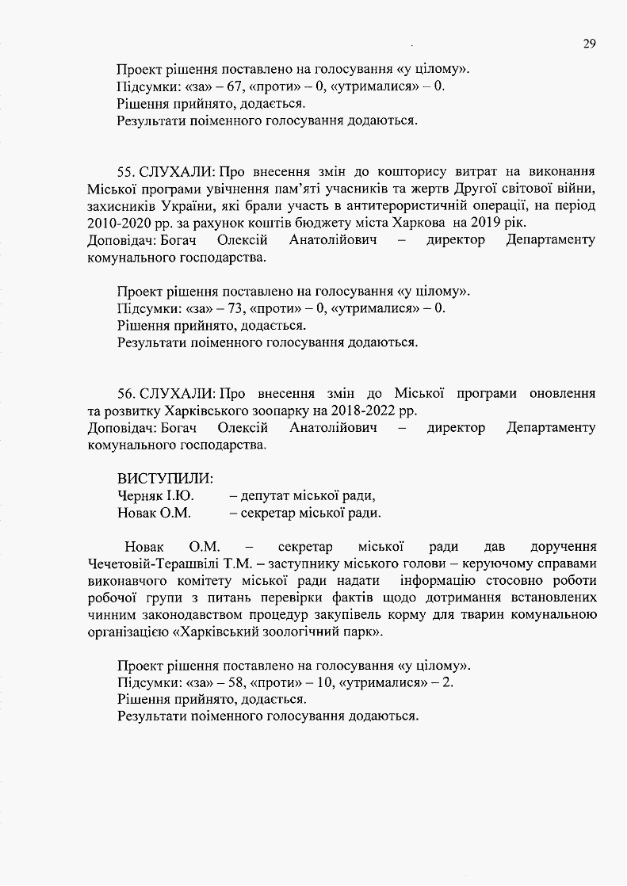 29

Проект рішення поставлено на голосування «у цілому».
Підсумки: «за» – 67, «проти» – 0, «утрималися» – 0.
Рішення прийнято, додається.
Результати поіменного голосування додаються.

55. СЛУХАЛИ: Про внесення змін до кошторису витрат на виконання Міської програми увічнення пам'яті учасників та жертв Другої світової війни, захисників України, які брали участь в антитерористичній операції, на період 2010-2020 рр. за рахунок коштів бюджету міста Харкова на 2019 рік.
Доповідач: Богач Олексій Анатолійович – директор Департаменту комунального господарства.

Проект рішення поставлено на голосування «у цілому».
Підсумки: «за» – 73, «проти» – 0, «утрималися» – 0.
Рішення прийнято, додається.
Результати поіменного голосування додаються.

56. СЛУХАЛИ: Про внесення змін до Міської програми оновлення та розвитку Харківського зоопарку на 2018-2022 рр.
Доповідач: Богач Олексій Анатолійович – директор Департаменту комунального господарства.

ВИСТУПИЛИ:
Черняк І.Ю. – депутат міської ради,
Новак О.М. – секретар міської ради.

Новак О.М. – секретар міської ради дав доручення Чечетовій-Терашвілі Т.М. – заступнику міського голови – керуючому справами виконавчого комітету міської ради надати інформацію стосовно роботи робочої групи з питань перевірки фактів щодо дотримання встановлених чинним законодавством процедур закупівель корму для тварин комунальною організацією «Харківський зоологічний парк».

Проект рішення поставлено на голосування «у цілому».
Підсумки: «за» – 58, «проти» – 10, «утрималися» – 2.
Рішення прийнято, додається.
Результати поіменного голосування додаються.